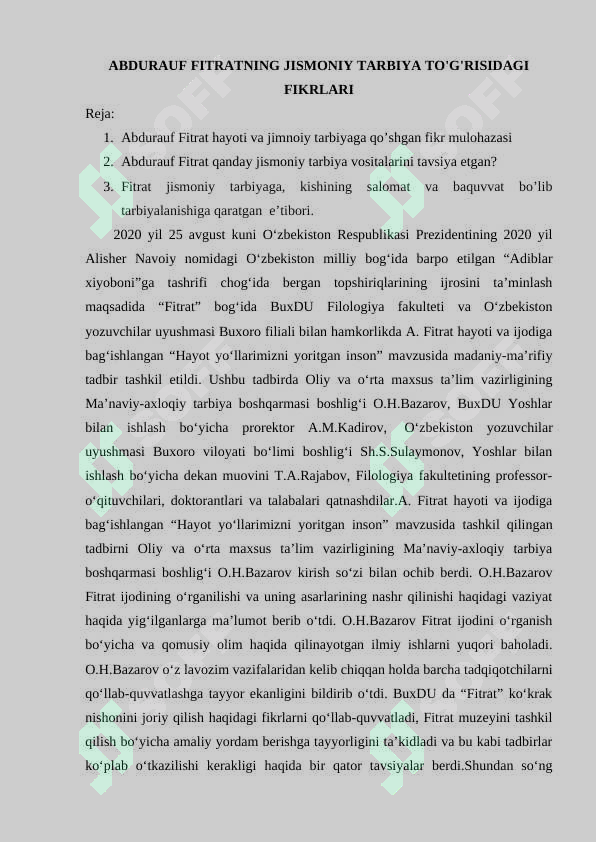 ABDURAUF FITRATNING JISMONIY TARBIYA TO'G'RISIDAGI FIKRLARI

Reja:

1. Abdurauf Fitrat hayoti va jimnoiy tarbiyaga qo’shgan fikr mulohazasi
2. Abdurauf Fitrat qanday jismoniy tarbiya vositalarini tavsiya etgan?
3. Fitrat jismoniy tarbiyaga, kishining salomat va baquvvat bo’lib tarbiyalanishiga qaratgan e’tibori.

2020 yil 25 avgust kuni O‘zbekiston Respublikasi Prezidentining 2020 yil Alisher Navoiy nomidagi O‘zbekiston milliy bog‘ida barpo etilgan “Adiblar xiyoboni”ga tashrifi chog‘ida bergan topshiriqlarining ijrosini ta’minlash maqsadida “Fitrat” bog‘ida BuxDU Filologiya fakulteti va O‘zbekiston yozuvchilar uyushmasi Buxoro filiali bilan hamkorlikda A. Fitrat hayoti va ijodiga bag‘ishlangan “Hayot yo‘llarimizni yoritgan inson” mavzusida madaniy-ma’rifiy tadbir tashkil etildi. Ushbu tadbirda Oliy va o‘rta maxsus ta’lim vazirligining Ma’naviy-axloqiy tarbiya boshqarmasi boshlig‘i O.H.Bazarov, BuxDU Yoshlar bilan ishlash bo‘yicha prorektor A.M.Kadirov, O‘zbekiston yozuvchilar uyushmasi Buxoro viloyati bo‘limi boshlig‘i Sh.S.Sulaymonov, Yoshlar bilan ishlash bo‘yicha dekan muovini T.A.Rajabov, Filologiya fakultetining professor-o‘qituvchilari, doktorantlari va talabalari qatnashdilar.A. Fitrat hayoti va ijodiga bag‘ishlangan “Hayot yo‘llarimizni yoritgan inson” mavzusida tashkil qilingan tadbirni Oliy va o‘rta maxsus ta’lim vazirligining Ma’naviy-axloqiy tarbiya boshqarmasi boshlig‘i O.H.Bazarov kirish so‘zi bilan ochib berdi. O.H.Bazarov Fitrat ijodining o‘rganilishi va uning asarlarining nashr qilinishi haqidagi vaziyat haqida yig‘ilganlarga ma’lumot berib o‘tdi. O.H.Bazarov Fitrat ijodini o‘rganish bo‘yicha va qomusiy olim haqida qilinayotgan ilmiy ishlarni yuqori baholadi. O.H.Bazarov o‘z lavozim vazifalaridan kelib chiqqan holda barcha tadqiqotchilarni qo‘llab-quvvatlashga tayyor ekanligini bildirib o‘tdi. BuxDU da “Fitrat” ko‘krak nishonini joriy qilish haqidagi fikrlarni qo‘llab-quvvatladi, Fitrat muzeyini tashkil qilish bo‘yicha amaliy yordam berishga tayyorligini ta’kidladi va bu kabi tadbirlar ko‘plab o‘tkazilishi kerakligi haqida bir qator tavsiyalar berdi.Shundan so‘ng